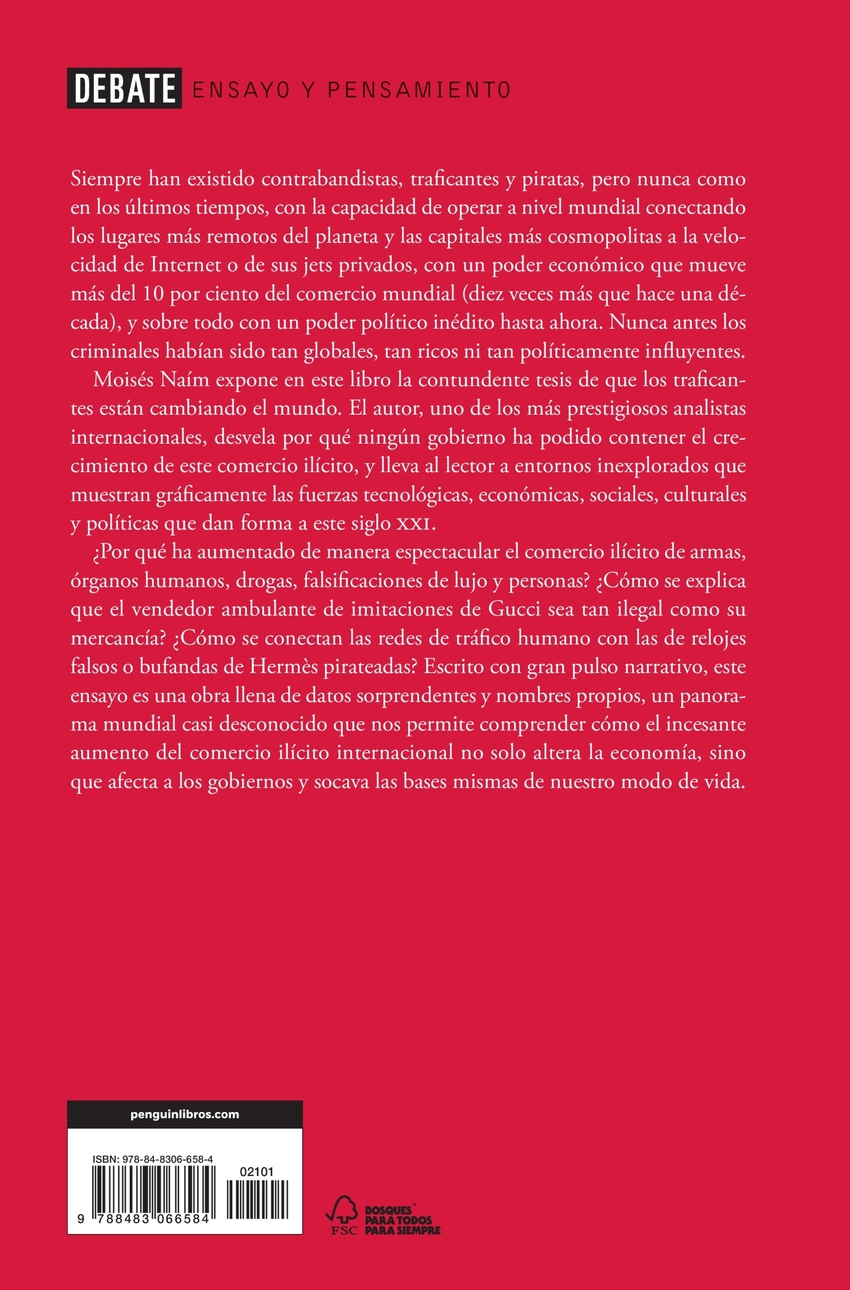 DEBATE ENSAYO Y PENSAMIENTO

Siempre han existido contrabandistas, traficantes y piratas, pero nunca como en los últimos tiempos, con la capacidad de operar a nivel mundial conectando los lugares más remotos del planeta y las capitales más cosmopolitas a la velocidad de Internet o de sus jets privados, con un poder económico que mueve más del 10 por ciento del comercio mundial (diez veces más que hace una década), y sobre todo con un poder político inédito hasta ahora. Nunca antes los criminales habían sido tan globales, tan ricos ni tan políticamente influyentes.

Moisés Naím expone en este libro la contundente tesis de que los traficantes están cambiando el mundo. El autor, uno de los más prestigiosos analistas internacionales, desvela por qué ningún gobierno ha podido contener el crecimiento de este comercio ilícito, y lleva al lector a entornos inexplorados que muestran gráficamente las fuerzas tecnológicas, económicas, sociales, culturales y políticas que dan forma a este siglo XXI.

¿Por qué ha aumentado de manera espectacular el comercio ilícito de armas, órganos humanos, drogas, falsificaciones de lujo y personas? ¿Cómo se explica que el vendedor ambulante de imitaciones de Gucci sea tan ilegal como su mercancía? ¿Cómo se conectan las redes de tráfico humano con las de relojes falsos o bufandas de Hermès pirateadas? Escrito con gran pulso narrativo, este ensayo es una obra llena de datos sorprendentes y nombres propios, un panorama mundial casi desconocido que nos permite comprender cómo el incesante aumento del comercio ilícito internacional no solo altera la economía, sino que afecta a los gobiernos y socava las bases mismas de nuestro modo de vida.

penguinlibros.com

ISBN: 978-84-8306-658-4

02101

9 788483 066584

FSC BOSQUES PARA TODOS PARA SIEMPRE